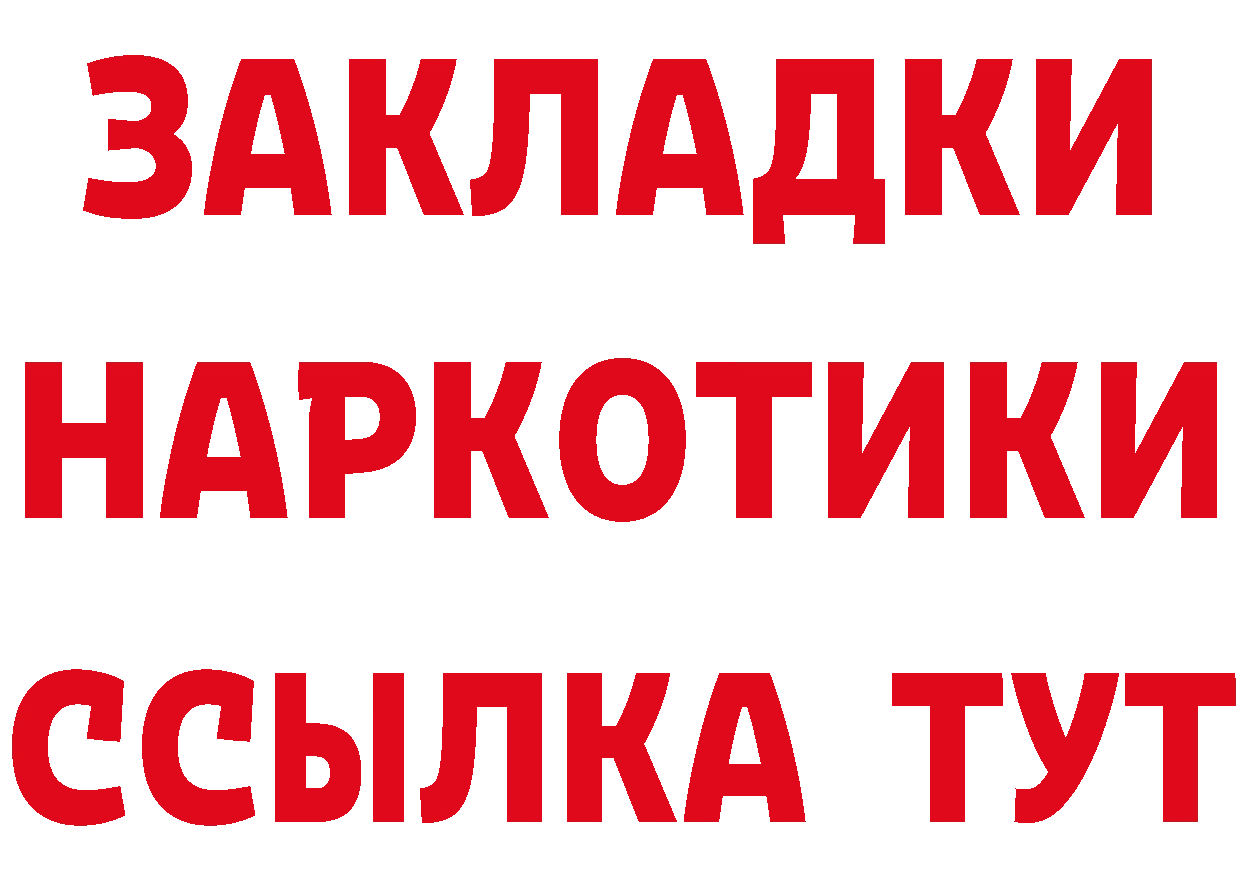 ЗАКЛАДКИ НАРКОТИКИ ССЫЛКА ТУТ